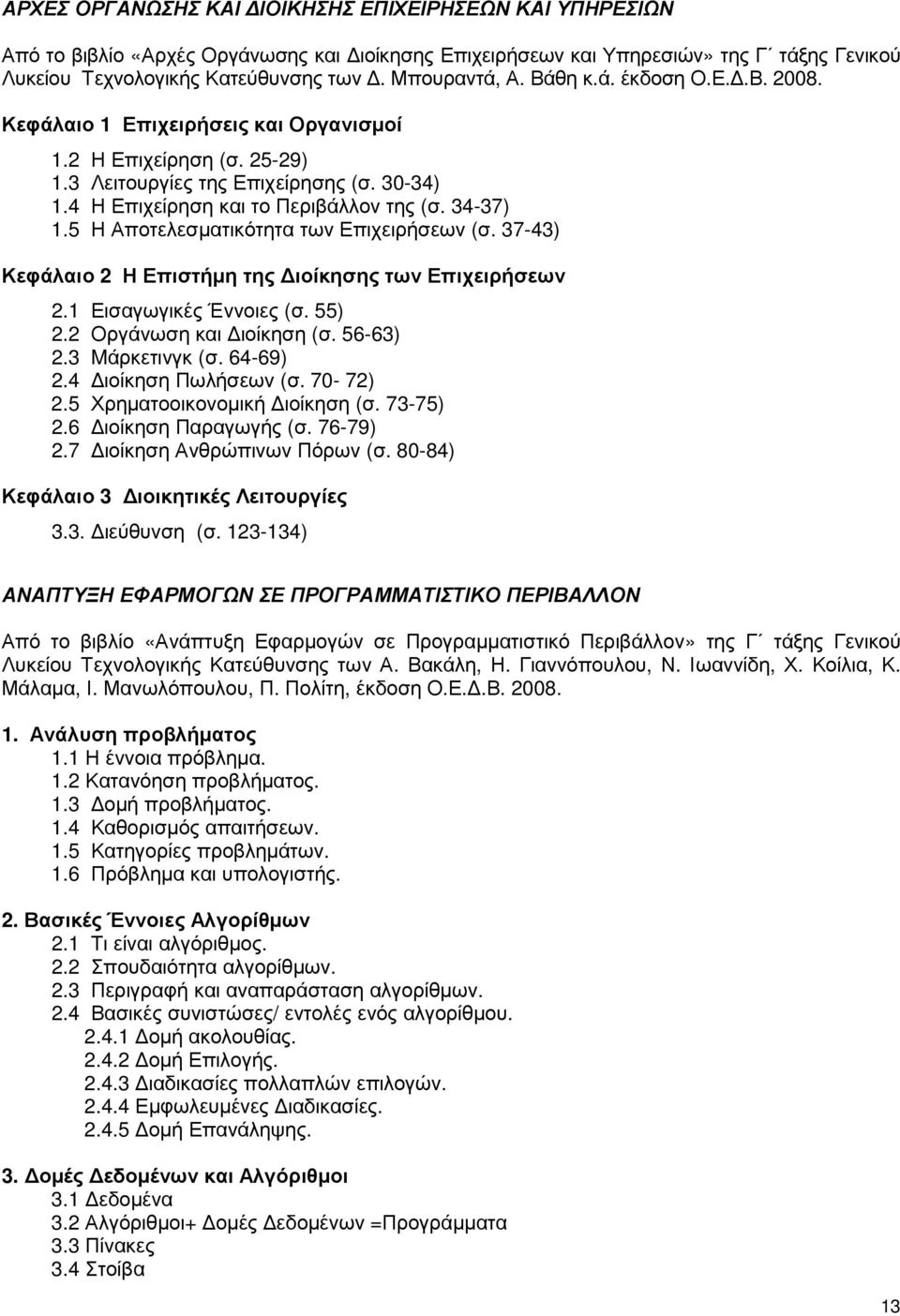 ΑΡΧΕΣ ΟΡΓΑΝΩΣΗΣ ΚΑΙ ΔΙΟΙΚΗΣΗΣ ΕΠΙΧΕΙΡΗΣΕΩΝ ΚΑΙ ΥΠΗΡΕΣΙΩΝ

Από το βιβλίο «Αρχές Οργάνωσης και Διοίκησης Επιχειρήσεων και Υπηρεσιών» της Γ΄ τάξης Γενικού Λυκείου Τεχνολογικής Κατεύθυνσης των Δ. Μπουραντά, Α. Βάθη κ.ά. έκδοση Ο.Ε.Δ.Β. 2008.

Κεφάλαιο 1 Επιχειρήσεις και Οργανισμοί

1.2 Η Επιχείρηση (σ. 25-29)
1.3 Λειτουργίες της Επιχείρησης (σ. 30-34)
1.4 Η Επιχείρηση και το Περιβάλλον της (σ. 34-37)
1.5 Η Αποτελεσματικότητα των Επιχειρήσεων (σ. 37-43)

Κεφάλαιο 2 Η Επιστήμη της Διοίκησης των Επιχειρήσεων

2.1 Εισαγωγικές Έννοιες (σ. 55)
2.2 Οργάνωση και Διοίκηση (σ. 56-63)
2.3 Μάρκετινγκ (σ. 64-69)
2.4 Διοίκηση Πωλήσεων (σ. 70- 72)
2.5 Χρηματοοικονομική Διοίκηση (σ. 73-75)
2.6 Διοίκηση Παραγωγής (σ. 76-79)
2.7 Διοίκηση Ανθρώπινων Πόρων (σ. 80-84)

Κεφάλαιο 3 Διοικητικές Λειτουργίες

3.3. Διεύθυνση (σ. 123-134)

ΑΝΑΠΤΥΞΗ ΕΦΑΡΜΟΓΩΝ ΣΕ ΠΡΟΓΡΑΜΜΑΤΙΣΤΙΚΟ ΠΕΡΙΒΑΛΛΟΝ

Από το βιβλίο «Ανάπτυξη Εφαρμογών σε Προγραμματιστικό Περιβάλλον» της Γ΄ τάξης Γενικού Λυκείου Τεχνολογικής Κατεύθυνσης των Α. Βακάλη, Η. Γιαννόπουλου, Ν. Ιωαννίδη, Χ. Κοίλια, Κ. Μάλαμα, Ι. Μανωλόπουλου, Π. Πολίτη, έκδοση Ο.Ε.Δ.Β. 2008.

1. Ανάλυση προβλήματος
1.1 Η έννοια πρόβλημα.
1.2 Κατανόηση προβλήματος.
1.3 Δομή προβλήματος.
1.4 Καθορισμός απαιτήσεων.
1.5 Κατηγορίες προβλημάτων.
1.6 Πρόβλημα και υπολογιστής.

2. Βασικές Έννοιες Αλγορίθμων
2.1 Τι είναι αλγόριθμος.
2.2 Σπουδαιότητα αλγορίθμων.
2.3 Περιγραφή και αναπαράσταση αλγορίθμων.
2.4 Βασικές συνιστώσες/ εντολές ενός αλγορίθμου.
2.4.1 Δομή ακολουθίας.
2.4.2 Δομή Επιλογής.
2.4.3 Διαδικασίες πολλαπλών επιλογών.
2.4.4 Εμφωλευμένες Διαδικασίες.
2.4.5 Δομή Επανάληψης.

3. Δομές Δεδομένων και Αλγόριθμοι
3.1 Δεδομένα
3.2 Αλγόριθμοι+ Δομές Δεδομένων =Προγράμματα
3.3 Πίνακες
3.4 Στοίβα

13